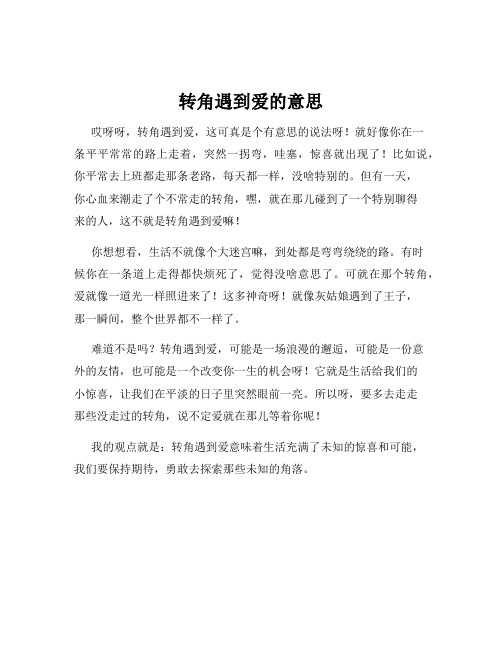 转角遇到爱的意思

哎呀呀，转角遇到爱，这可真是个有意思的说法呀！就好像你在一条平平常常的路上走着，突然一拐弯，哇塞，惊喜就出现了！比如说，你平常去上班都走那条老路，每天都一样，没啥特别的。但有一天，你心血来潮走了个不常走的转角，嘿，就在那儿碰到了一个特别聊得来的人，这不就是转角遇到爱嘛！

你想想看，生活不就像个大迷宫嘛，到处都是弯弯绕绕的路。有时候你在一条道上走得都快烦死了，觉得没啥意思了。可就在那个转角，爱就像一道光一样照进来了！这多神奇呀！就像灰姑娘遇到了王子，那一瞬间，整个世界都不一样了。

难道不是吗？转角遇到爱，可能是一场浪漫的邂逅，可能是一份意外的友情，也可能是一个改变你一生的机会呀！它就是生活给我们的小惊喜，让我们在平淡的日子里突然眼前一亮。所以呀，要多去走走那些没走过的转角，说不定爱就在那儿等着你呢！

我的观点就是：转角遇到爱意味着生活充满了未知的惊喜和可能，我们要保持期待，勇敢去探索那些未知的角落。